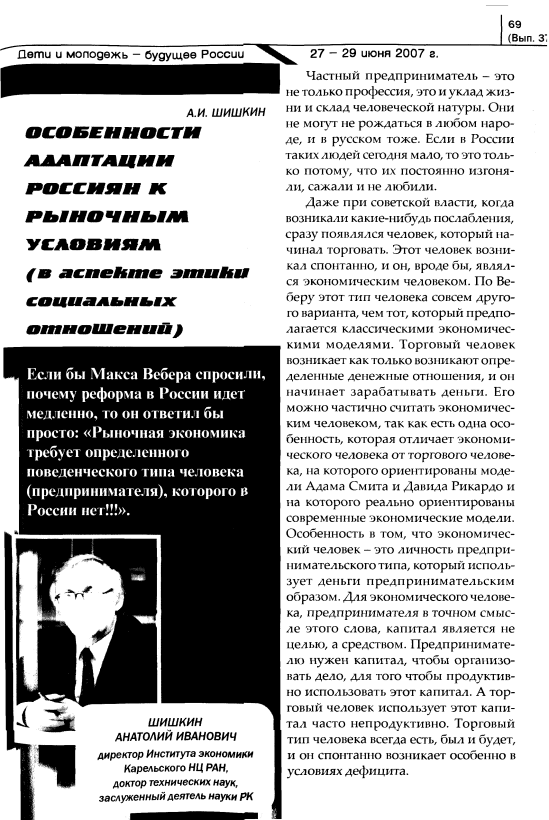 69
(Вып. 3

Дети и молодежь – будущее России

27 – 29 июня 2007 г.

А.И. ШИШКИН

ОСОБЕННОСТИ АДАПТАЦИИ РОССИЯН К РЫНОЧНЫМ УСЛОВИЯМ (в аспекте этики социальных отношений)

Если бы Макса Вебера спросили, почему реформа в России идет медленно, то он ответил бы просто: «Рыночная экономика требует определенного поведенческого типа человека (предпринимателя), которого в России нет!!!».

ШИШКИН АНАТОЛИЙ ИВАНОВИЧ
директор Института экономики Карельского НЦ РАН, доктор технических наук, заслуженный деятель науки РК

Частный предприниматель – это не только профессия, это и уклад жизни и склад человеческой натуры. Они не могут не рождаться в любом народе, и в русском тоже. Если в России таких людей сегодня мало, то это только потому, что их постоянно изгоняли, сажали и не любили.

Даже при советской власти, когда возникали какие-нибудь послабления, сразу появлялся человек, который начинал торговать. Этот человек возникал спонтанно, и он, вроде бы, являлся экономическим человеком. По Веберу этот тип человека совсем другого варианта, чем тот, который предполагается классическими экономическими моделями. Торговый человек возникает как только возникают определенные денежные отношения, и он начинает зарабатывать деньги. Его можно частично считать экономическим человеком, так как есть одна особенность, которая отличает экономического человека от торгового человека, на которого ориентированы модели Адама Смита и Давида Рикардо и на которого реально ориентированы современные экономические модели. Особенность в том, что экономический человек – это личность предпринимательского типа, который использует деньги предпринимательским образом. Для экономического человека, предпринимателя в точном смысле этого слова, капитал является не целью, а средством. Предпринимателю нужен капитал, чтобы организовать дело, для того чтобы продуктивно использовать этот капитал. А торговый человек использует этот капитал часто непродуктивно. Торговый тип человека всегда есть, был и будет, и он спонтанно возникает особенно в условиях дефицита.